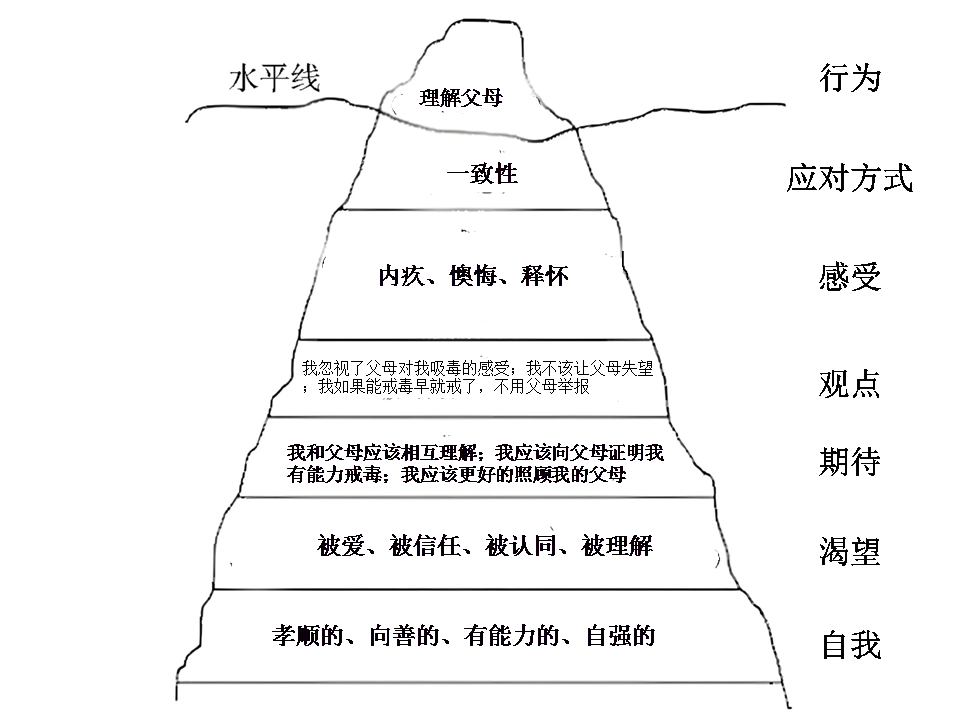 水平线

理解父母

行为

一致性

应对方式

内疚、懊悔、释怀

感受

我忽视了父母对我吸毒的感受；我不该让父母失望；我如果能戒毒早就戒了，不用父母举报

观点

我和父母应该相互理解；我应该向父母证明我有能力戒毒；我应该更好的照顾我的父母

期待

被爱、被信任、被认同、被理解

渴望

孝顺的、向善的、有能力的、自强的

自我